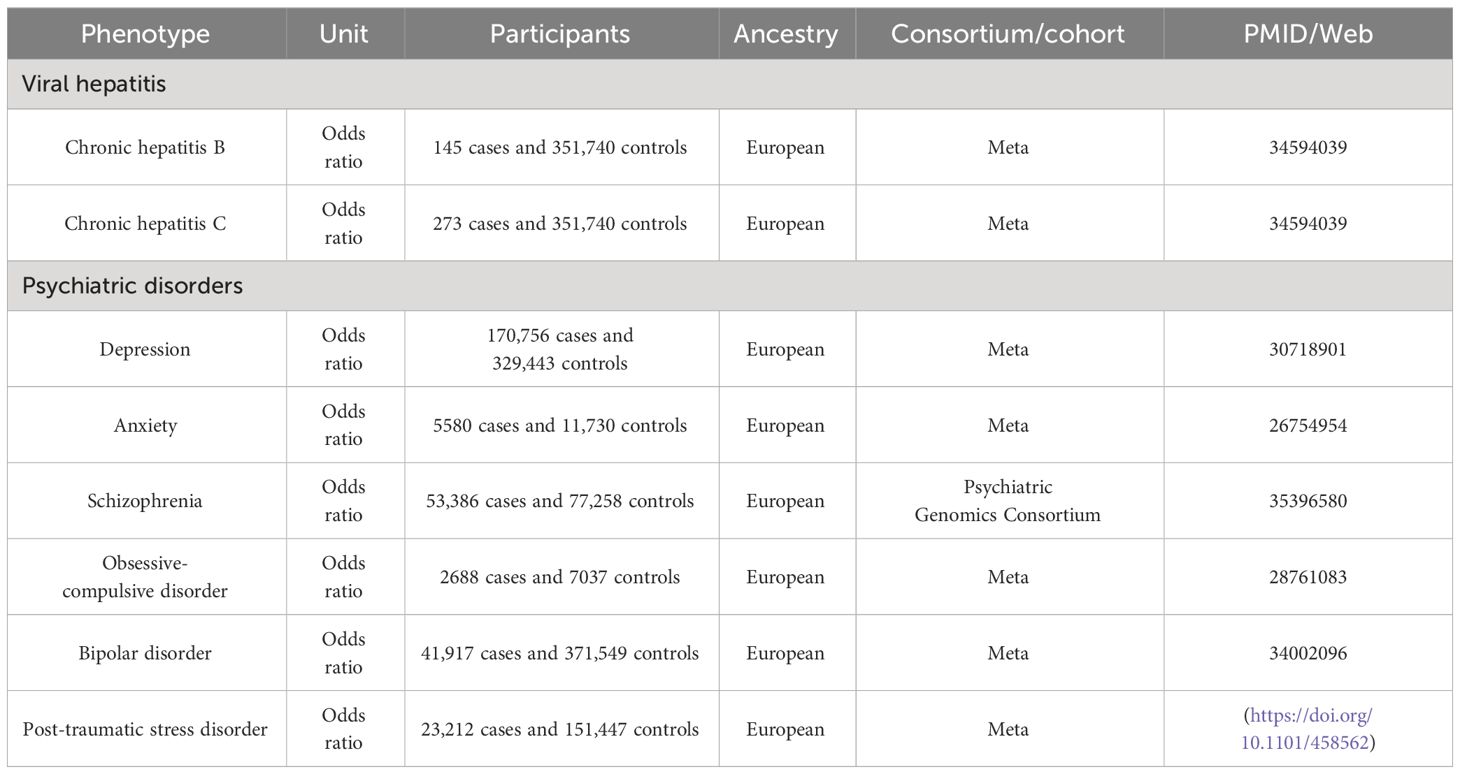 | Phenotype | Unit | Participants | Ancestry | Consortium/cohort | PMID/Web |
|---|---|---|---|---|---|
| Viral hepatitis | | | | | |
| Chronic hepatitis B | Odds ratio | 145 cases and 351,740 controls | European | Meta | 34594039 |
| Chronic hepatitis C | Odds ratio | 273 cases and 351,740 controls | European | Meta | 34594039 |
| Psychiatric disorders | | | | | |
| Depression | Odds ratio | 170,756 cases and 329,443 controls | European | Meta | 30718901 |
| Anxiety | Odds ratio | 5580 cases and 11,730 controls | European | Meta | 26754954 |
| Schizophrenia | Odds ratio | 53,386 cases and 77,258 controls | European | Psychiatric Genomics Consortium | 35396580 |
| Obsessive-compulsive disorder | Odds ratio | 2688 cases and 7037 controls | European | Meta | 28761083 |
| Bipolar disorder | Odds ratio | 41,917 cases and 371,549 controls | European | Meta | 34002096 |
| Post-traumatic stress disorder | Odds ratio | 23,212 cases and 151,447 controls | European | Meta | (https://doi.org/10.1101/458562) |